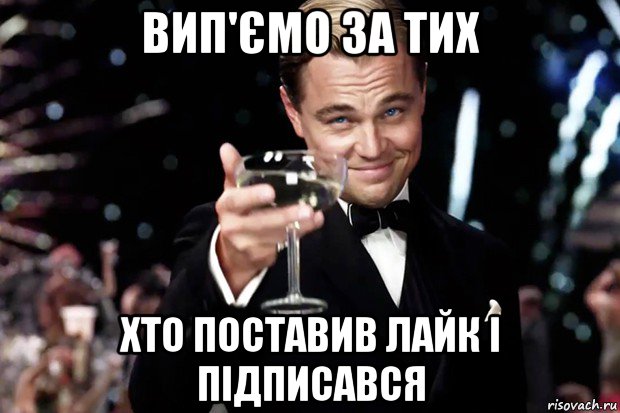 ВИП'ЄМО ЗА ТИХ

ХТО ПОСТАВИВ ЛАЙК І ПІДПИСАВСЯ

risovach.ru